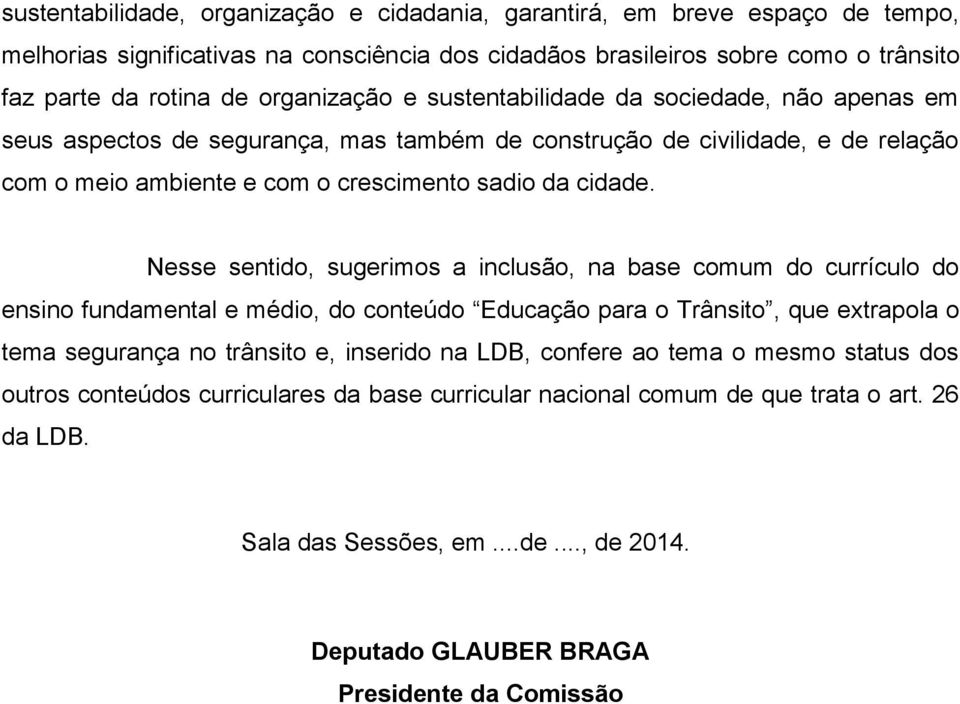 sustentabilidade, organização e cidadania, garantirá, em breve espaço de tempo, melhorias significativas na consciência dos cidadãos brasileiros sobre como o trânsito faz parte da rotina de organização e sustentabilidade da sociedade, não apenas em seus aspectos de segurança, mas também de construção de civilidade, e de relação com o meio ambiente e com o crescimento sadio da cidade.

Nesse sentido, sugerimos a inclusão, na base comum do currículo do ensino fundamental e médio, do conteúdo “Educação para o Trânsito”, que extrapola o tema segurança no trânsito e, inserido na LDB, confere ao tema o mesmo status dos outros conteúdos curriculares da base curricular nacional comum de que trata o art. 26 da LDB.

Sala das Sessões, em ....de ...., de 2014.

Deputado GLAUBER BRAGA
Presidente da Comissão